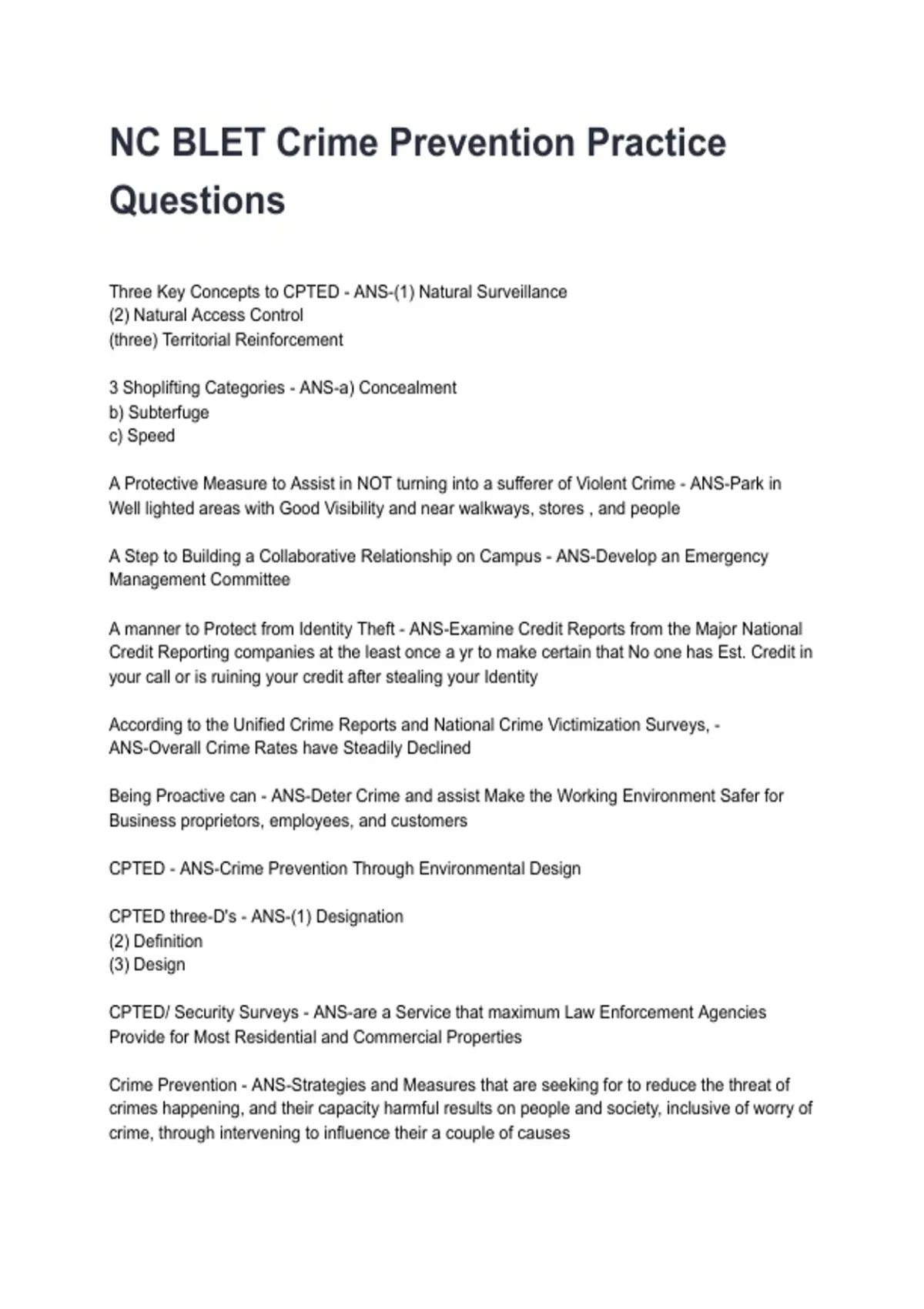 NC BLET Crime Prevention Practice Questions

Three Key Concepts to CPTED - ANS-(1) Natural Surveillance
(2) Natural Access Control
(three) Territorial Reinforcement

3 Shoplifting Categories - ANS-a) Concealment
b) Subterfuge
c) Speed

A Protective Measure to Assist in NOT turning into a sufferer of Violent Crime - ANS-Park in Well lighted areas with Good Visibility and near walkways, stores , and people

A Step to Building a Collaborative Relationship on Campus - ANS-Develop an Emergency Management Committee

A manner to Protect from Identity Theft - ANS-Examine Credit Reports from the Major National Credit Reporting companies at the least once a yr to make certain that No one has Est. Credit in your call or is ruining your credit after stealing your Identity

According to the Unified Crime Reports and National Crime Victimization Surveys, - ANS-Overall Crime Rates have Steadily Declined

Being Proactive can - ANS-Deter Crime and assist Make the Working Environment Safer for Business proprietors, employees, and customers

CPTED - ANS-Crime Prevention Through Environmental Design

CPTED three-D's - ANS-(1) Designation
(2) Definition
(3) Design

CPTED/ Security Surveys - ANS-are a Service that maximum Law Enforcement Agencies Provide for Most Residential and Commercial Properties

Crime Prevention - ANS-Strategies and Measures that are seeking for to reduce the threat of crimes happening, and their capacity harmful results on people and society, inclusive of worry of crime, through intervening to influence their a couple of causes